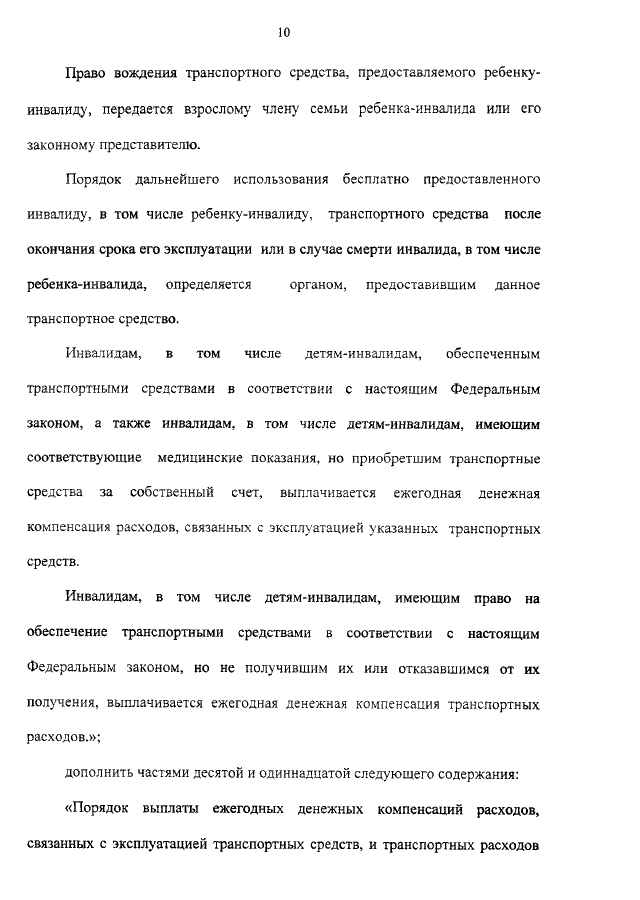 10

Право вождения транспортного средства, предоставляемого ребенку-инвалиду, передается взрослому члену семьи ребенка-инвалида или его законному представителю.

Порядок дальнейшего использования бесплатно предоставленного инвалиду, в том числе ребенку-инвалиду, транспортного средства после окончания срока его эксплуатации или в случае смерти инвалида, в том числе ребенка-инвалида, определяется органом, предоставившим данное транспортное средство.

Инвалидам, в том числе детям-инвалидам, обеспеченным транспортными средствами в соответствии с настоящим Федеральным законом, а также инвалидам, в том числе детям-инвалидам, имеющим соответствующие медицинские показания, но приобретшим транспортные средства за собственный счет, выплачивается ежегодная денежная компенсация расходов, связанных с эксплуатацией указанных транспортных средств.

Инвалидам, в том числе детям-инвалидам, имеющим право на обеспечение транспортными средствами в соответствии с настоящим Федеральным законом, но не получившим их или отказавшимся от их получения, выплачивается ежегодная денежная компенсация транспортных расходов.»;

дополнить частями десятой и одиннадцатой следующего содержания:

«Порядок выплаты ежегодных денежных компенсаций расходов, связанных с эксплуатацией транспортных средств, и транспортных расходов